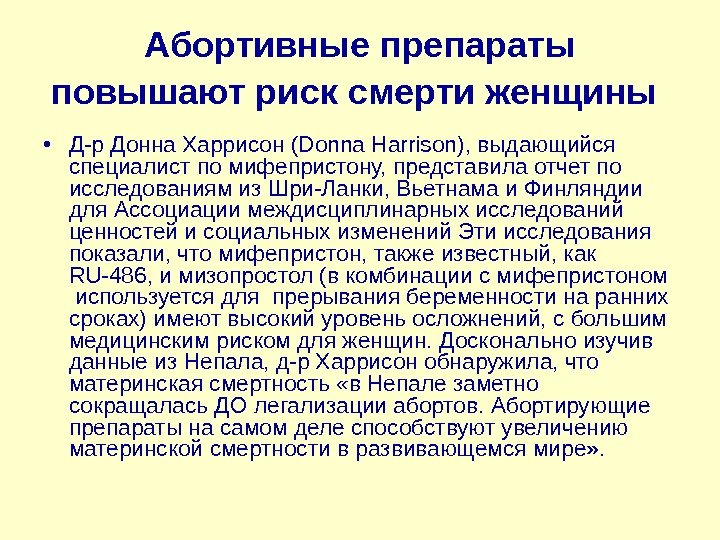 Абортивные препараты повышают риск смерти женщины

• Д-р Донна Харрисон (Donna Harrison), выдающийся специалист по мифепристону, представила отчет по исследованиям из Шри-Ланки, Вьетнама и Финляндии для Ассоциации междисциплинарных исследований ценностей и социальных изменений Эти исследования показали, что мифепристон, также известный, как RU-486, и мизопростол (в комбинации с мифепристоном используется для прерывания беременности на ранних сроках) имеют высокий уровень осложнений, с большим медицинским риском для женщин. Досконально изучив данные из Непала, д-р Харрисон обнаружила, что материнская смертность «в Непале заметно сокращалась ДО легализации абортов. Абортирующие препараты на самом деле способствуют увеличению материнской смертности в развивающемся мире».